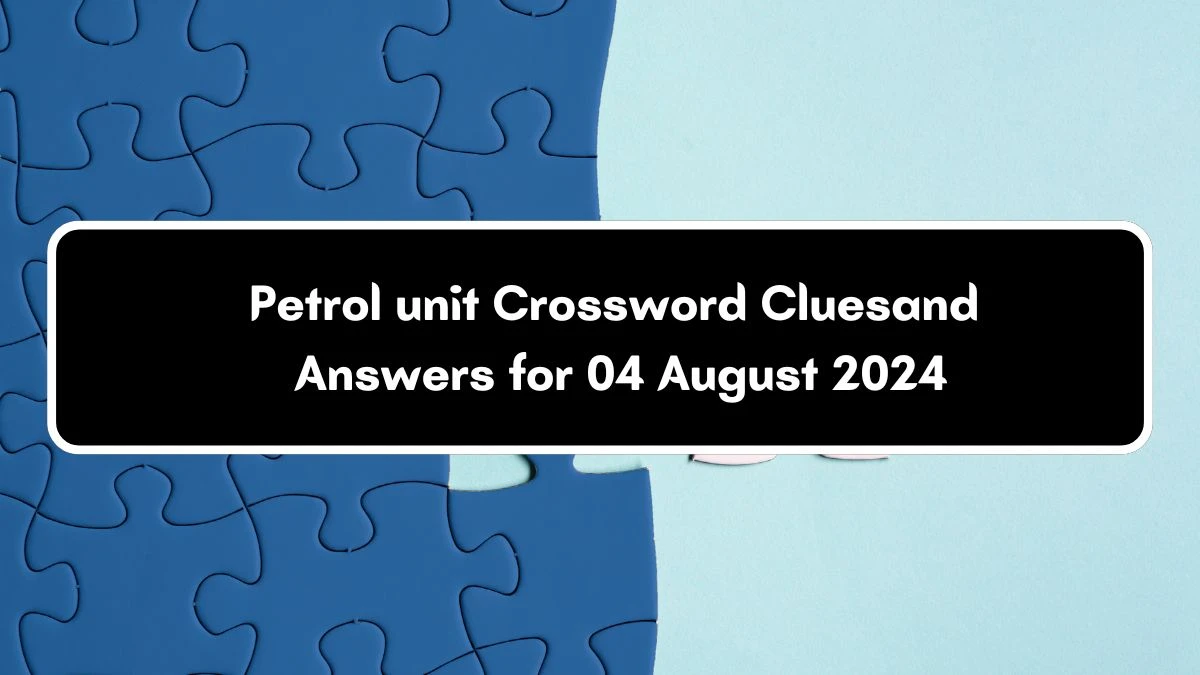 Petrol unit Crossword Cluesand Answers for 04 August 2024